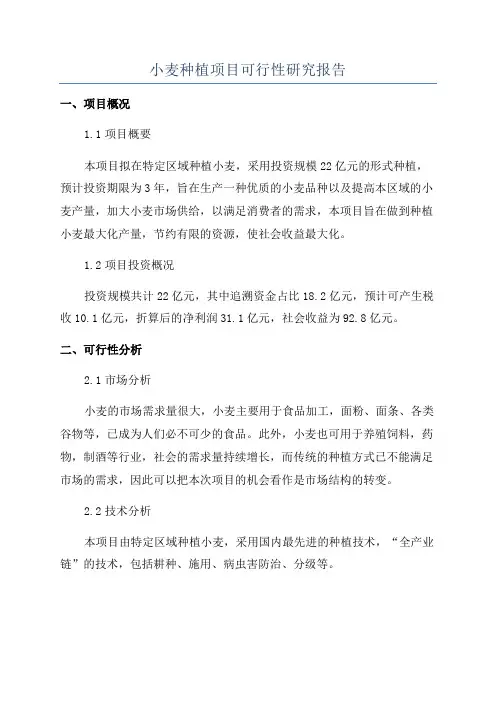 小麦种植项目可行性研究报告

一、项目概况

1.1 项目概要

本项目拟在特定区域种植小麦，采用投资规模 22 亿元的形式种植，预计投资期限为 3 年，旨在生产一种优质的小麦品种以及提高本区域的小麦产量，加大小麦市场供给，以满足消费者的需求，本项目旨在做到种植小麦最大化产量，节约有限的资源，使社会收益最大化。

1.2 项目投资概况

投资规模共计 22 亿元，其中追溯资金占比 18.2 亿元，预计可产生税收 10.1 亿元，折算后的净利润 31.1 亿元，社会收益为 92.8 亿元。

二、可行性分析

2.1 市场分析

小麦的市场需求量很大，小麦主要用于食品加工，面粉、面条、各类谷物等，已成为人们必不可少的食品。此外，小麦也可用于养殖饲料，药物，制酒等行业，社会的需求量持续增长，而传统的种植方式已不能满足市场的需求，因此可以把本次项目的机会看作是市场结构的转变。

2.2 技术分析

本项目由特定区域种植小麦，采用国内最先进的种植技术，“全产业链”的技术，包括耕种、施用、病虫害防治、分级等。